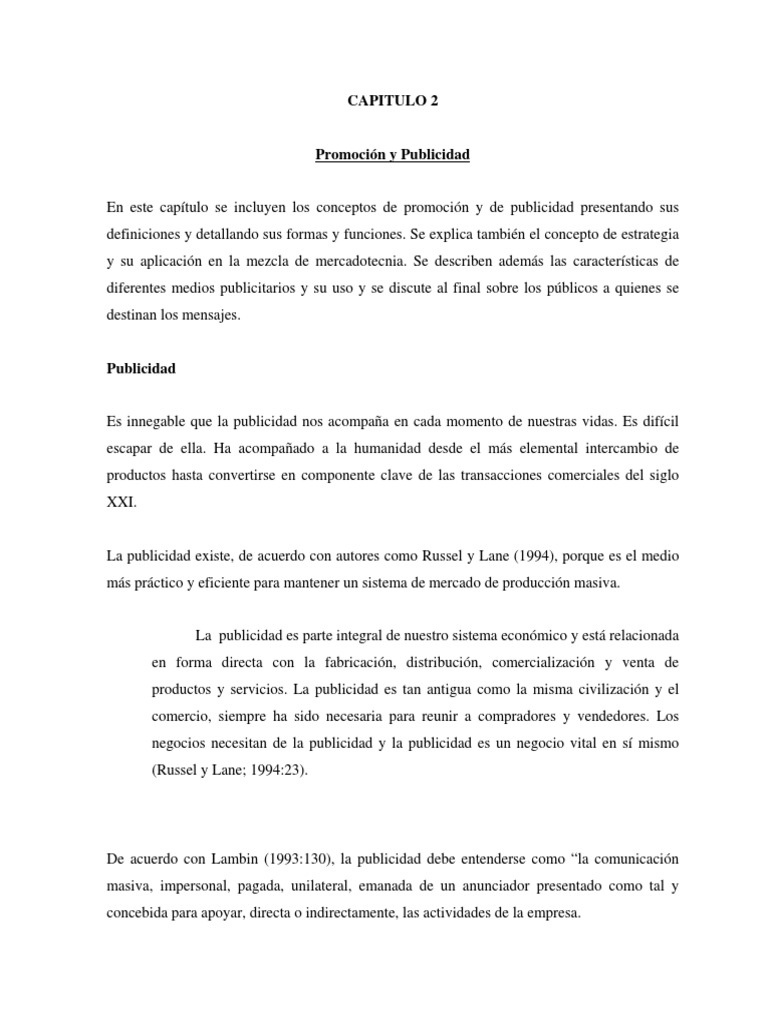 CAPITULO 2

Promoción y Publicidad

En este capítulo se incluyen los conceptos de promoción y de publicidad presentando sus definiciones y detallando sus formas y funciones. Se explica también el concepto de estrategia y su aplicación en la mezcla de mercadotecnia. Se describen además las características de diferentes medios publicitarios y su uso y se discute al final sobre los públicos a quienes se destinan los mensajes.

Publicidad

Es innegable que la publicidad nos acompaña en cada momento de nuestras vidas. Es difícil escapar de ella. Ha acompañado a la humanidad desde el más elemental intercambio de productos hasta convertirse en componente clave de las transacciones comerciales del siglo XXI.

La publicidad existe, de acuerdo con autores como Russel y Lane (1994), porque es el medio más práctico y eficiente para mantener un sistema de mercado de producción masiva.

La publicidad es parte integral de nuestro sistema económico y está relacionada en forma directa con la fabricación, distribución, comercialización y venta de productos y servicios. La publicidad es tan antigua como la misma civilización y el comercio, siempre ha sido necesaria para reunir a compradores y vendedores. Los negocios necesitan de la publicidad y la publicidad es un negocio vital en sí mismo (Russel y Lane; 1994:23).

De acuerdo con Lambin (1993:130), la publicidad debe entenderse como “la comunicación masiva, impersonal, pagada, unilateral, emanada de un anunciador presentado como tal y concebida para apoyar, directa o indirectamente, las actividades de la empresa.